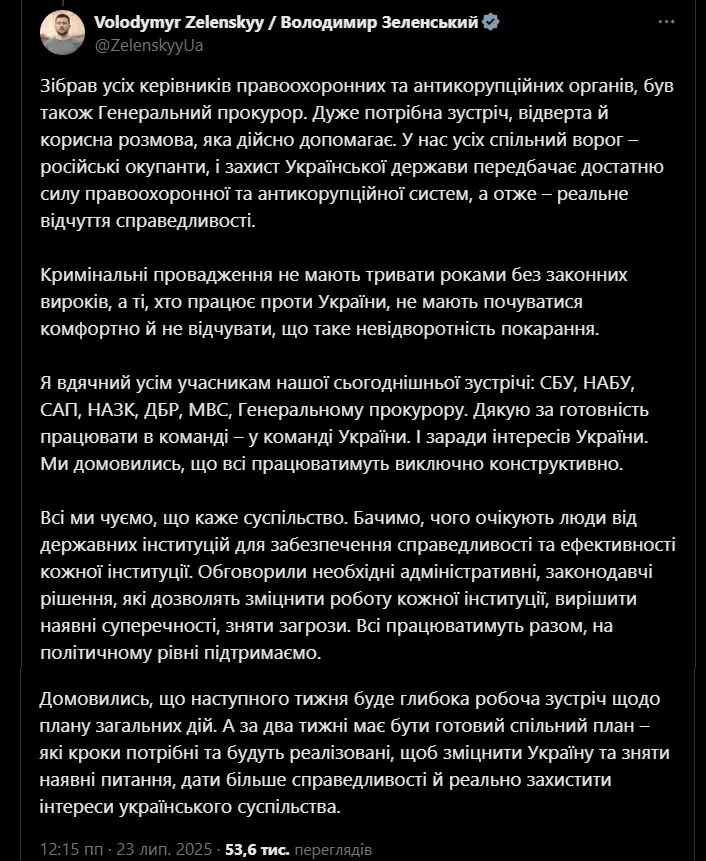 Volodymyr Zelenskyy / Володимир Зеленський
@ZelenskyyUa

Зібрав усіх керівників правоохоронних та антикорупційних органів, був також Генеральний прокурор. Дуже потрібна зустріч, відверта й корисна розмова, яка дійсно допомагає. У нас усіх спільний ворог – російські окупанти, і захист Української держави передбачає достатню силу правоохоронної та антикорупційної систем, а отже – реальне відчуття справедливості.

Кримінальні провадження не мають тривати роками без законних вироків, а ті, хто працює проти України, не мають почуватися комфортно й не відчувати, що таке невідворотність покарання.

Я вдячний усім учасникам нашої сьогоднішньої зустрічі: СБУ, НАБУ, САП, НАЗК, ДБР, МВС, Генеральному прокурору. Дякую за готовність працювати в команді – у команді України. І заради інтересів України. Ми домовились, що всі працюватимуть виключно конструктивно.

Всі ми чуємо, що каже суспільство. Бачимо, чого очікують люди від державних інституцій для забезпечення справедливості та ефективності кожної інституції. Обговорили необхідні адміністративні, законодавчі рішення, які дозволять зміцнити роботу кожної інституції, вирішити наявні суперечності, зняти загрози. Всі працюватимуть разом, на політичному рівні підтримаємо.

Домовились, що наступного тижня буде глибока робоча зустріч щодо плану загальних дій. А за два тижні має бути готовий спільний план – які кроки потрібні та будуть реалізовані, щоб зміцнити Україну та зняти наявні питання, дати більше справедливості й реально захистити інтереси українського суспільства.

12:15 пп · 23 лип. 2025 · 53,6 тис. переглядів